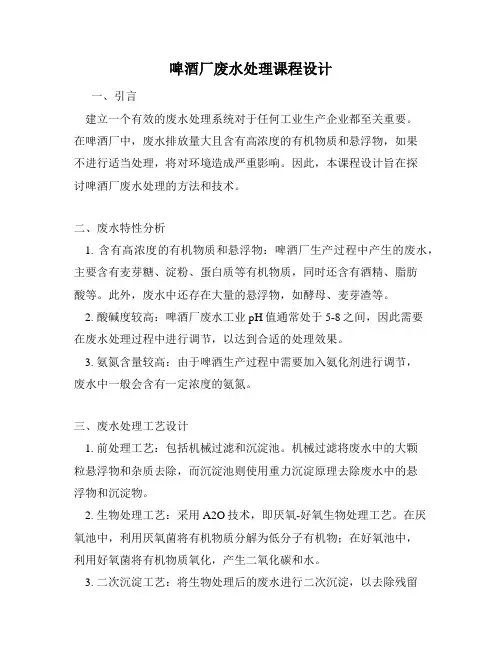 啤酒厂废水处理课程设计

一、引言

建立一个有效的废水处理系统对于任何工业生产企业都至关重要。在啤酒厂中，废水排放量大且含有高浓度的有机物质和悬浮物，如果不进行适当处理，将对环境造成严重影响。因此，本课程设计旨在探讨啤酒厂废水处理的方法和技术。

二、废水特性分析

1. 含有高浓度的有机物质和悬浮物：啤酒厂生产过程中产生的废水，主要含有麦芽糖、淀粉、蛋白质等有机物质，同时还含有酒精、脂肪酸等。此外，废水中还存在大量的悬浮物，如酵母、麦芽渣等。

2. 酸碱度较高：啤酒厂废水工业 pH 值通常处于 5-8 之间，因此需要在废水处理过程中进行调节，以达到合适的处理效果。

3. 氨氮含量较高：由于啤酒生产过程中需要加入氨化剂进行调节，废水中一般会含有一定浓度的氨氮。

三、废水处理工艺设计

1. 前处理工艺：包括机械过滤和沉淀池。机械过滤将废水中的大颗粒悬浮物和杂质去除，而沉淀池则使用重力沉淀原理去除废水中的悬浮物和沉淀物。

2. 生物处理工艺：采用 A2O 技术，即厌氧-好氧生物处理工艺。在厌氧池中，利用厌氧菌将有机物质分解为低分子有机物；在好氧池中，利用好氧菌将有机物质氧化，产生二氧化碳和水。

3. 二次沉淀工艺：将生物处理后的废水进行二次沉淀，以去除残留